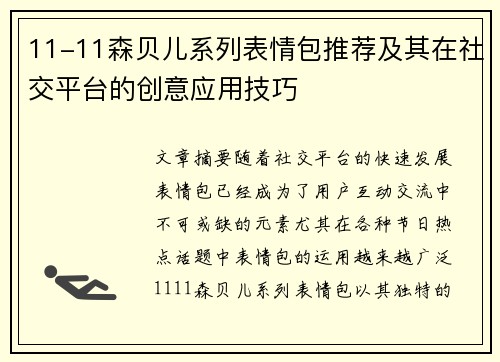 11-11森贝儿系列表情包推荐及其在社交平台的创意应用技巧

文章摘要随着社交平台的快速发展表情包已经成为了用户互动交流中不可或缺的元素尤其在各种节日热点话题中表情包的运用越来越广泛1111森贝儿系列表情包以其独特的